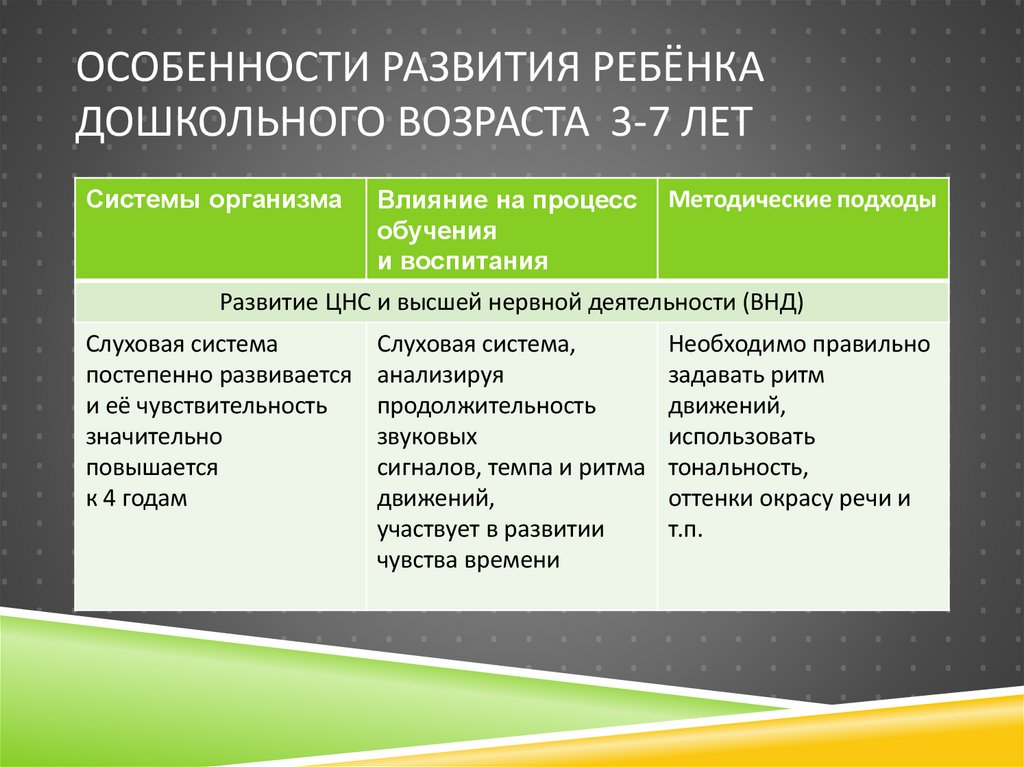 ОСОБЕННОСТИ РАЗВИТИЯ РЕБЁНКА ДОШКОЛЬНОГО ВОЗРАСТА 3-7 ЛЕТ

| Системы организма | Влияние на процесс обучения и воспитания | Методические подходы |
|---|---|---|
| Развитие ЦНС и высшей нервной деятельности (ВНД) | | |
| Слуховая система постепенно развивается и её чувствительность значительно повышается к 4 годам | Слуховая система, анализируя продолжительность звуковых сигналов, темпа и ритма движений, участвует в развитии чувства времени | Необходимо правильно задавать ритм движений, использовать тональность, оттенки окрасу речи и т.п. |